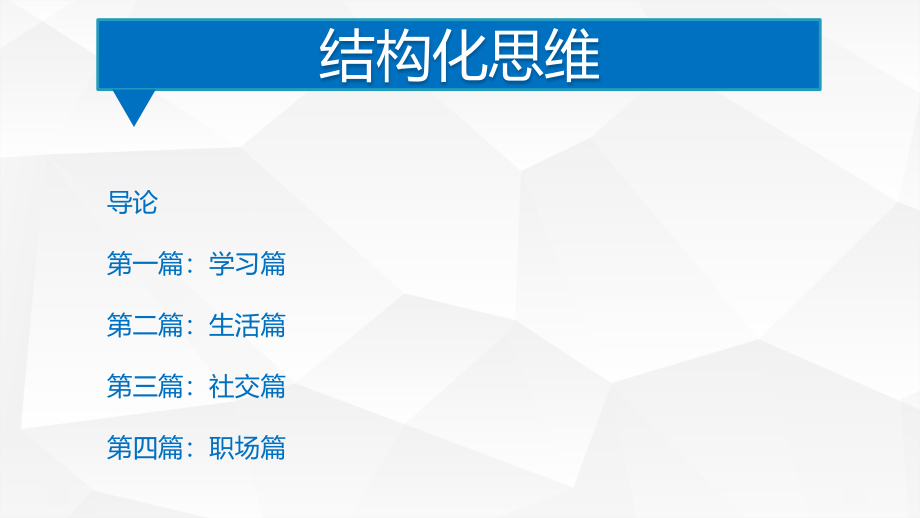 结构化思维

导论

第一篇：学习篇

第二篇：生活篇

第三篇：社交篇

第四篇：职场篇